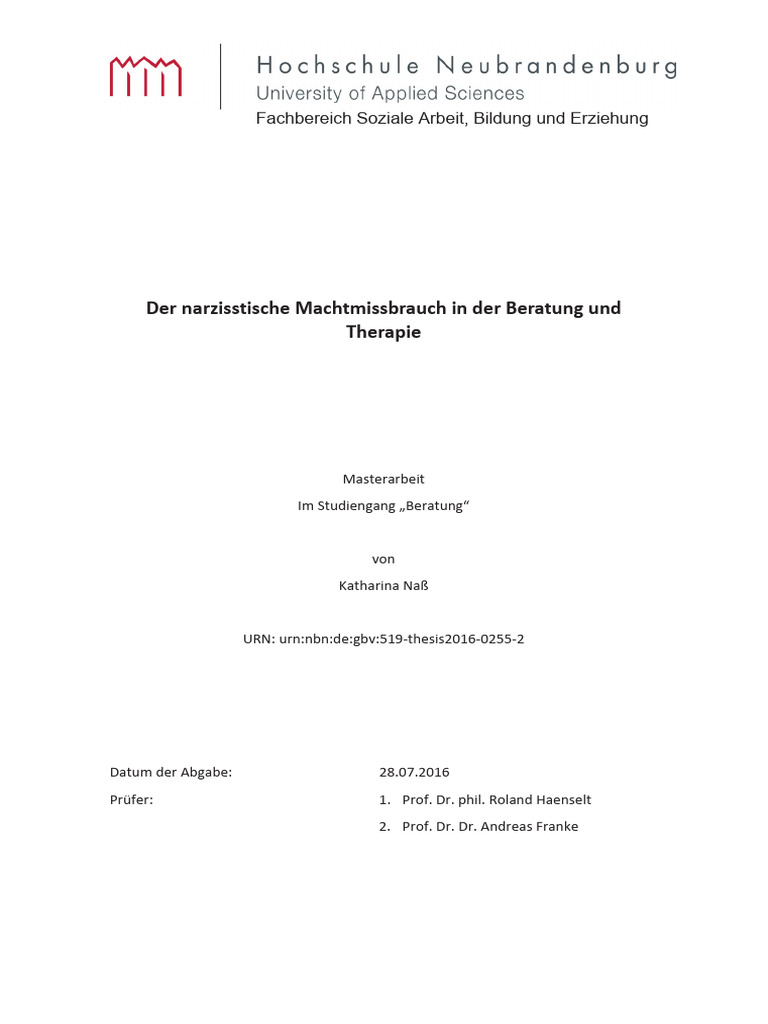 Hochschule Neubrandenburg
University of Applied Sciences
Fachbereich Soziale Arbeit, Bildung und Erziehung

Der narzisstische Machtmissbrauch in der Beratung und Therapie

Masterarbeit
Im Studiengang „Beratung“

von

Katharina Naß

URN: urn:nbn:de:gbv:519-thesis2016-0255-2

Datum der Abgabe: 28.07.2016
Prüfer:
1. Prof. Dr. phil. Roland Haenselt
2. Prof. Dr. Dr. Andreas Franke